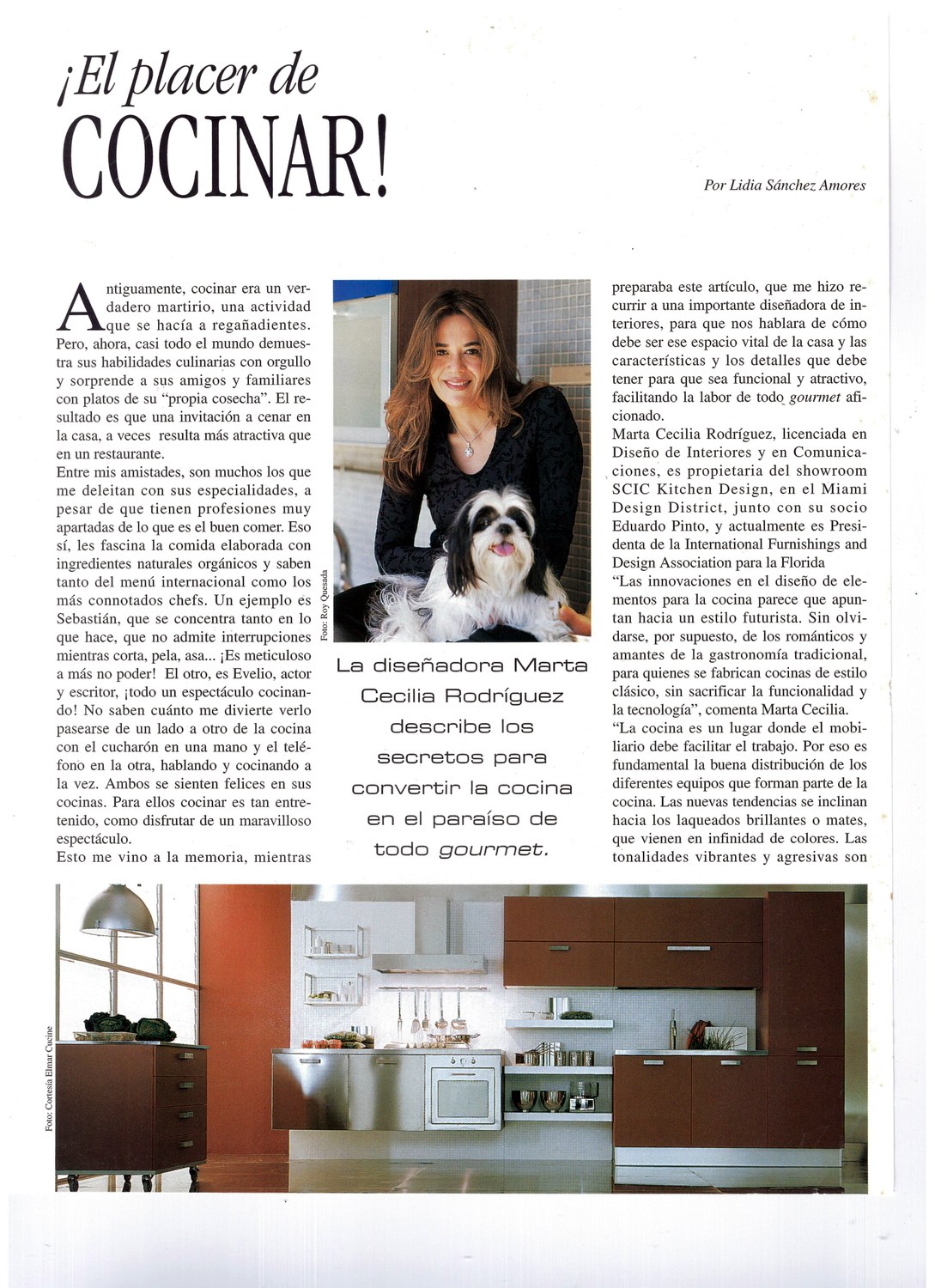 ¡El placer de COCINAR!

Por Lidia Sánchez Amores

Antiguamente, cocinar era un verdadero martirio, una actividad que se hacía a regañadientes. Pero, ahora, casi todo el mundo demuestra sus habilidades culinarias con orgullo y sorprende a sus amigos y familiares con platos de su "propia cosecha". El resultado es que una invitación a cenar en la casa, a veces resulta más atractiva que en un restaurante.

Entre mis amistades, son muchos los que me deleitan con sus especialidades, a pesar de que tienen profesiones muy apartadas de lo que es el buen comer. Eso sí, les fascina la comida elaborada con ingredientes naturales orgánicos y saben tanto del menú internacional como los más connotados chefs. Un ejemplo es Sebastián, que se concentra tanto en lo que hace, que no admite interrupciones mientras corta, pela, asa... ¡Es meticuloso a más no poder! El otro, es Evelio, actor y escritor, ¡todo un espectáculo cocinando! No saben cuánto me divierte verlo pasearse de un lado a otro de la cocina con el cucharón en una mano y el teléfono en la otra, hablando y cocinando a la vez. Ambos se sienten felices en sus cocinas. Para ellos cocinar es tan entretenido, como disfrutar de un maravilloso espectáculo.

Esto me vino a la memoria, mientras

Foto: Roy Quesada

La diseñadora Marta Cecilia Rodríguez describe los secretos para convertir la cocina en el paraíso de todo gourmet.

preparaba este artículo, que me hizo recurrir a una importante diseñadora de interiores, para que nos hablara de cómo debe ser ese espacio vital de la casa y las características y los detalles que debe tener para que sea funcional y atractivo, facilitando la labor de todo gourmet aficionado.

Marta Cecilia Rodríguez, licenciada en Diseño de Interiores y en Comunicaciones, es propietaria del showroom SCIC Kitchen Design, en el Miami Design District, junto con su socio Eduardo Pinto, y actualmente es Presidenta de la International Furnishings and Design Association para la Florida

"Las innovaciones en el diseño de elementos para la cocina parece que apuntan hacia un estilo futurista. Sin olvidarse, por supuesto, de los románticos y amantes de la gastronomía tradicional, para quienes se fabrican cocinas de estilo clásico, sin sacrificar la funcionalidad y la tecnología", comenta Marta Cecilia.

"La cocina es un lugar donde el mobiliario debe facilitar el trabajo. Por eso es fundamental la buena distribución de los diferentes equipos que forman parte de la cocina. Las nuevas tendencias se inclinan hacia los laqueados brillantes o mates, que vienen en infinidad de colores. Las tonalidades vibrantes y agresivas son

Foto: Cortesía Elmar Cucine